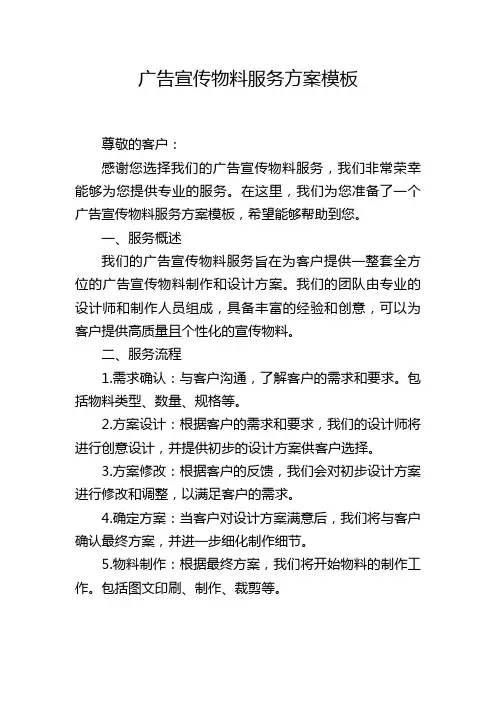 广告宣传物料服务方案模板

尊敬的客户：

感谢您选择我们的广告宣传物料服务，我们非常荣幸能够为您提供专业的服务。在这里，我们为您准备了一个广告宣传物料服务方案模板，希望能够帮助到您。

一、服务概述

我们的广告宣传物料服务旨在为客户提供一整套全方位的广告宣传物料制作和设计方案。我们的团队由专业的设计师和制作人员组成，具备丰富的经验和创意，可以为客户提供高质量且个性化的宣传物料。

二、服务流程

1.需求确认：与客户沟通，了解客户的需求和要求。包括物料类型、数量、规格等。

2.方案设计：根据客户的需求和要求，我们的设计师将进行创意设计，并提供初步的设计方案供客户选择。

3.方案修改：根据客户的反馈，我们会对初步设计方案进行修改和调整，以满足客户的需求。

4.确定方案：当客户对设计方案满意后，我们将与客户确认最终方案，并进一步细化制作细节。

5.物料制作：根据最终方案，我们将开始物料的制作工作。包括图文印刷、制作、裁剪等。